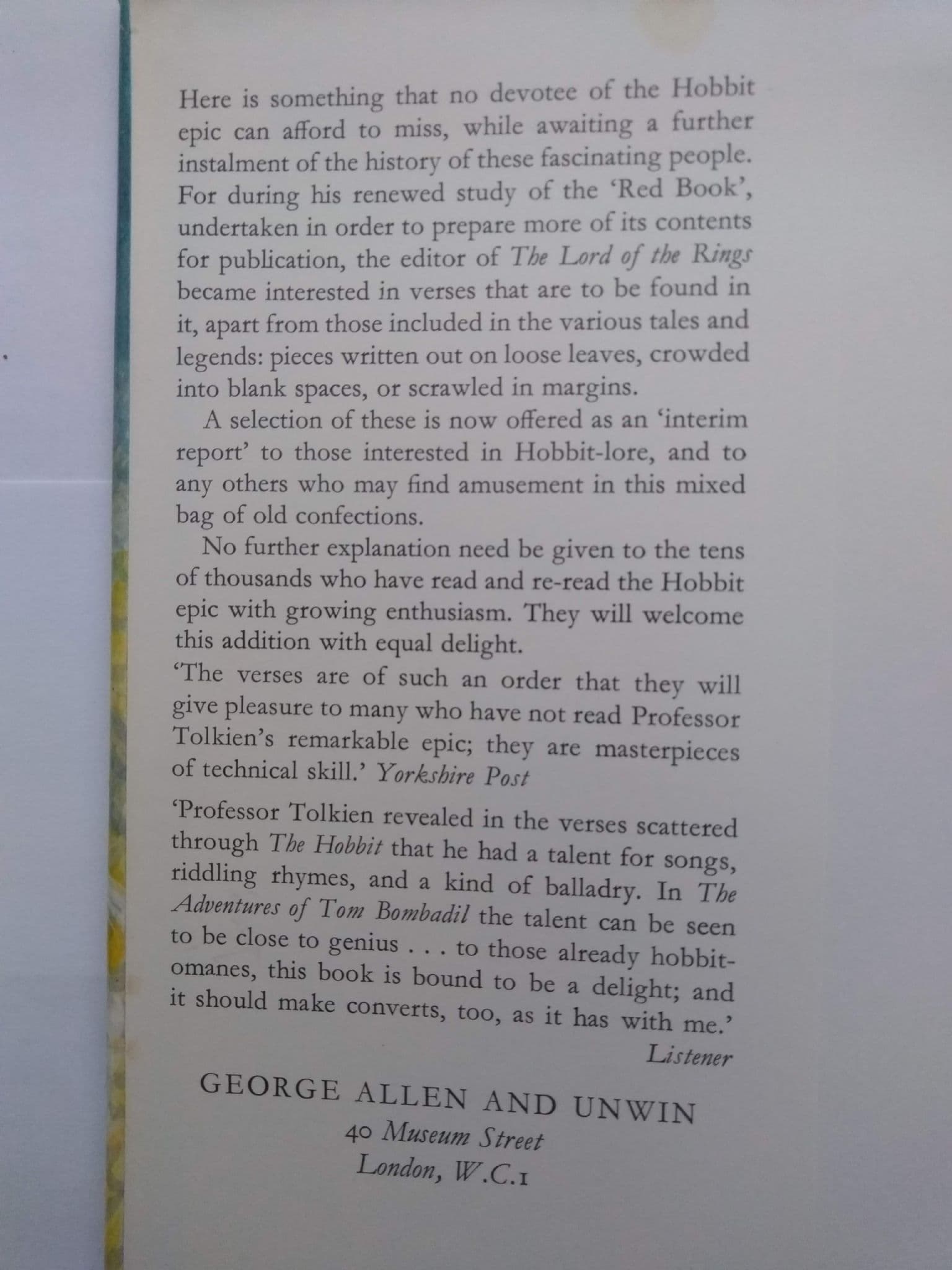 Here is something that no devotee of the Hobbit epic can afford to miss, while awaiting a further instalment of the history of these fascinating people. For during his renewed study of the 'Red Book', undertaken in order to prepare more of its contents for publication, the editor of The Lord of the Rings became interested in verses that are to be found in it, apart from those included in the various tales and legends: pieces written out on loose leaves, crowded into blank spaces, or scrawled in margins.

A selection of these is now offered as an 'interim report' to those interested in Hobbit-lore, and to any others who may find amusement in this mixed bag of old confections.

No further explanation need be given to the tens of thousands who have read and re-read the Hobbit epic with growing enthusiasm. They will welcome this addition with equal delight.

'The verses are of such an order that they will give pleasure to many who have not read Professor Tolkien's remarkable epic; they are masterpieces of technical skill.' Yorkshire Post

'Professor Tolkien revealed in the verses scattered through The Hobbit that he had a talent for songs, riddling rhymes, and a kind of balladry. In The Adventures of Tom Bombadil the talent can be seen to be close to genius . . . to those already hobbitomanes, this book is bound to be a delight; and it should make converts, too, as it has with me.'

Listener

GEORGE ALLEN AND UNWIN
40 Museum Street
London, W.C.1